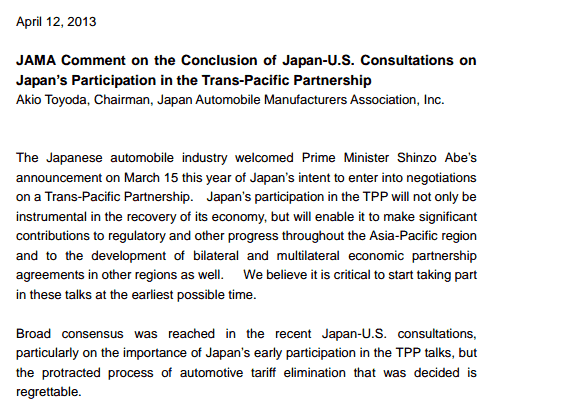 April 12, 2013

JAMA Comment on the Conclusion of Japan-U.S. Consultations on Japan's Participation in the Trans-Pacific Partnership
Akio Toyoda, Chairman, Japan Automobile Manufacturers Association, Inc.

The Japanese automobile industry welcomed Prime Minister Shinzo Abe's announcement on March 15 this year of Japan's intent to enter into negotiations on a Trans-Pacific Partnership. Japan's participation in the TPP will not only be instrumental in the recovery of its economy, but will enable it to make significant contributions to regulatory and other progress throughout the Asia-Pacific region and to the development of bilateral and multilateral economic partnership agreements in other regions as well. We believe it is critical to start taking part in these talks at the earliest possible time.

Broad consensus was reached in the recent Japan-U.S. consultations, particularly on the importance of Japan's early participation in the TPP talks, but the protracted process of automotive tariff elimination that was decided is regrettable.